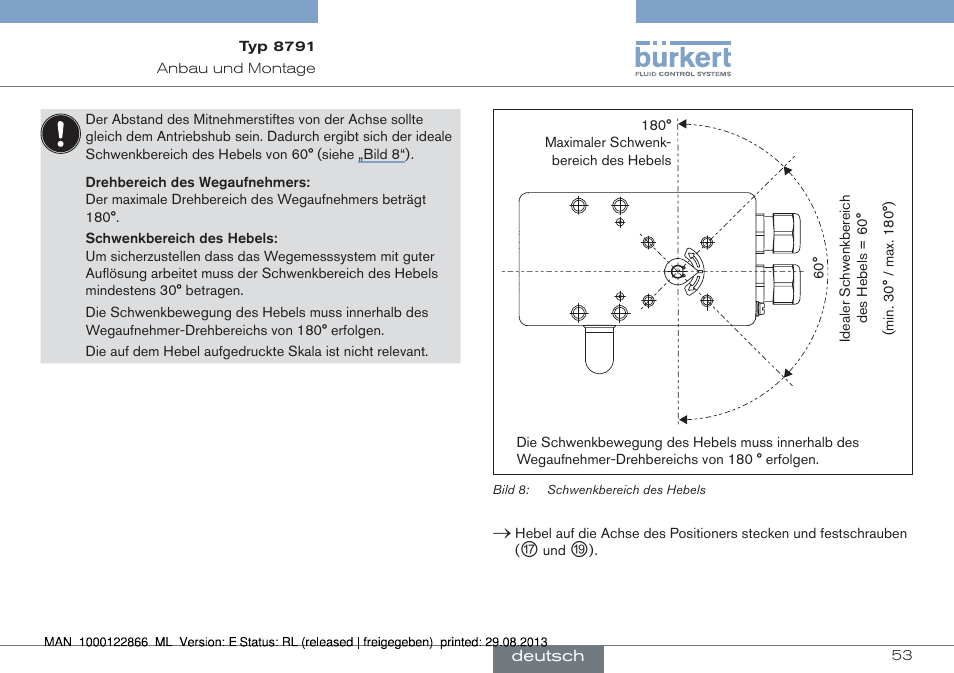 Typ 8791
Anbau und Montage

bürkert
FLUID CONTROL SYSTEMS

Der Abstand des Mitnehmerstiftes von der Achse sollte gleich dem Antriebshub sein. Dadurch ergibt sich der ideale Schwenkbereich des Hebels von 60° (siehe „Bild 8“).

Drehbereich des Wegaufnehmers:
Der maximale Drehbereich des Wegaufnehmers beträgt 180°.

Schwenkbereich des Hebels:
Um sicherzustellen dass das Wegemesssystem mit guter Auflösung arbeitet muss der Schwenkbereich des Hebels mindestens 30° betragen.

Die Schwenkbewegung des Hebels muss innerhalb des Wegaufnehmer-Drehbereichs von 180° erfolgen.

Die auf dem Hebel aufgedruckte Skala ist nicht relevant.

180°
Maximaler Schwenkbereich des Hebels

60°

Idealer Schwenkbereich des Hebels = 60°
(min. 30° / max. 180°)

Die Schwenkbewegung des Hebels muss innerhalb des Wegaufnehmer-Drehbereichs von 180 ° erfolgen.

Bild 8: Schwenkbereich des Hebels

→ Hebel auf die Achse des Positioners stecken und festschrauben (⑰ und ⑲).

MAN 1000122866 ML Version: E Status: RL (released | freigegeben) printed: 29.08.2013

deutsch

53